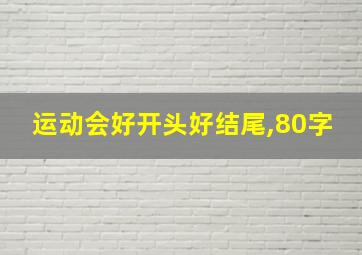 运动会好开头好结尾,80字